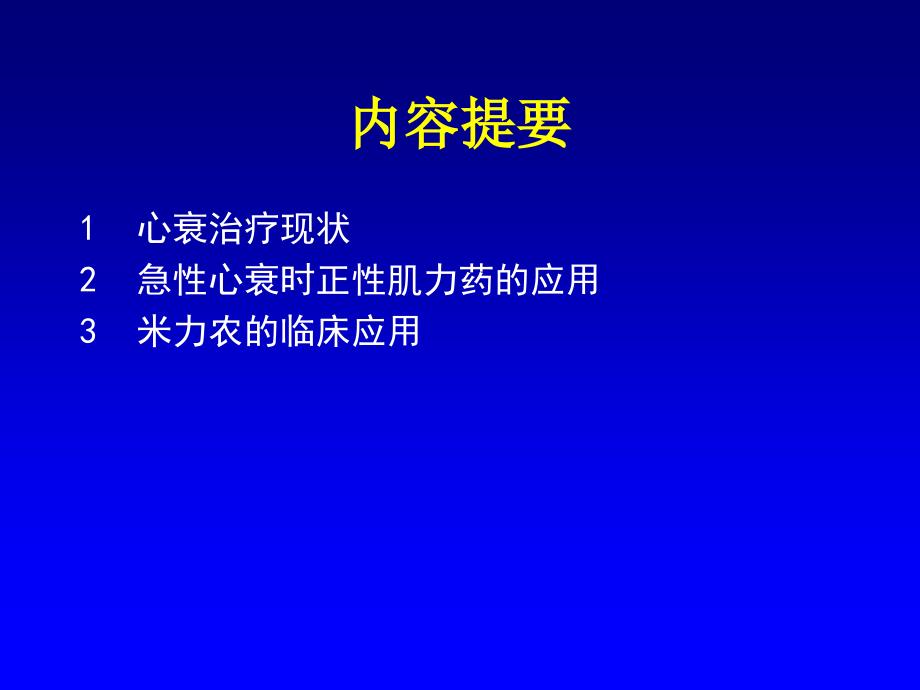 内容提要

1　心衰治疗现状
2　急性心衰时正性肌力药的应用
3　米力农的临床应用